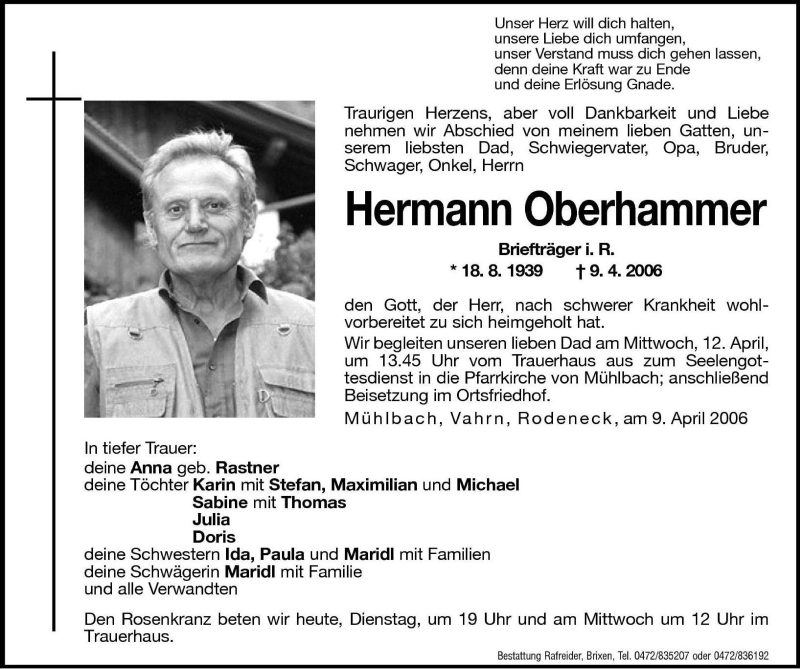 Unser Herz will dich halten,
unsere Liebe dich umfangen,
unser Verstand muss dich gehen lassen,
denn deine Kraft war zu Ende
und deine Erlösung Gnade.

Traurigen Herzens, aber voll Dankbarkeit und Liebe nehmen wir Abschied von meinem lieben Gatten, unserem liebsten Dad, Schwiegervater, Opa, Bruder, Schwager, Onkel, Herrn

Hermann Oberhammer

Briefträger i. R.

* 18. 8. 1939 † 9. 4. 2006

den Gott, der Herr, nach schwerer Krankheit wohlvorbereitet zu sich heimgeholt hat.

Wir begleiten unseren lieben Dad am Mittwoch, 12. April, um 13.45 Uhr vom Trauerhaus aus zum Seelengottesdienst in die Pfarrkirche von Mühlbach; anschließend Beisetzung im Ortsfriedhof.

Mühlbach, Vahrn, Rodeneck, am 9. April 2006

In tiefer Trauer:
deine Anna geb. Rastner
deine Töchter Karin mit Stefan, Maximilian und Michael
Sabine mit Thomas
Julia
Doris
deine Schwestern Ida, Paula und Maridl mit Familien
deine Schwägerin Maridl mit Familie
und alle Verwandten

Den Rosenkranz beten wir heute, Dienstag, um 19 Uhr und am Mittwoch um 12 Uhr im Trauerhaus.

Bestattung Rafreider, Brixen, Tel. 0472/835207 oder 0472/836192